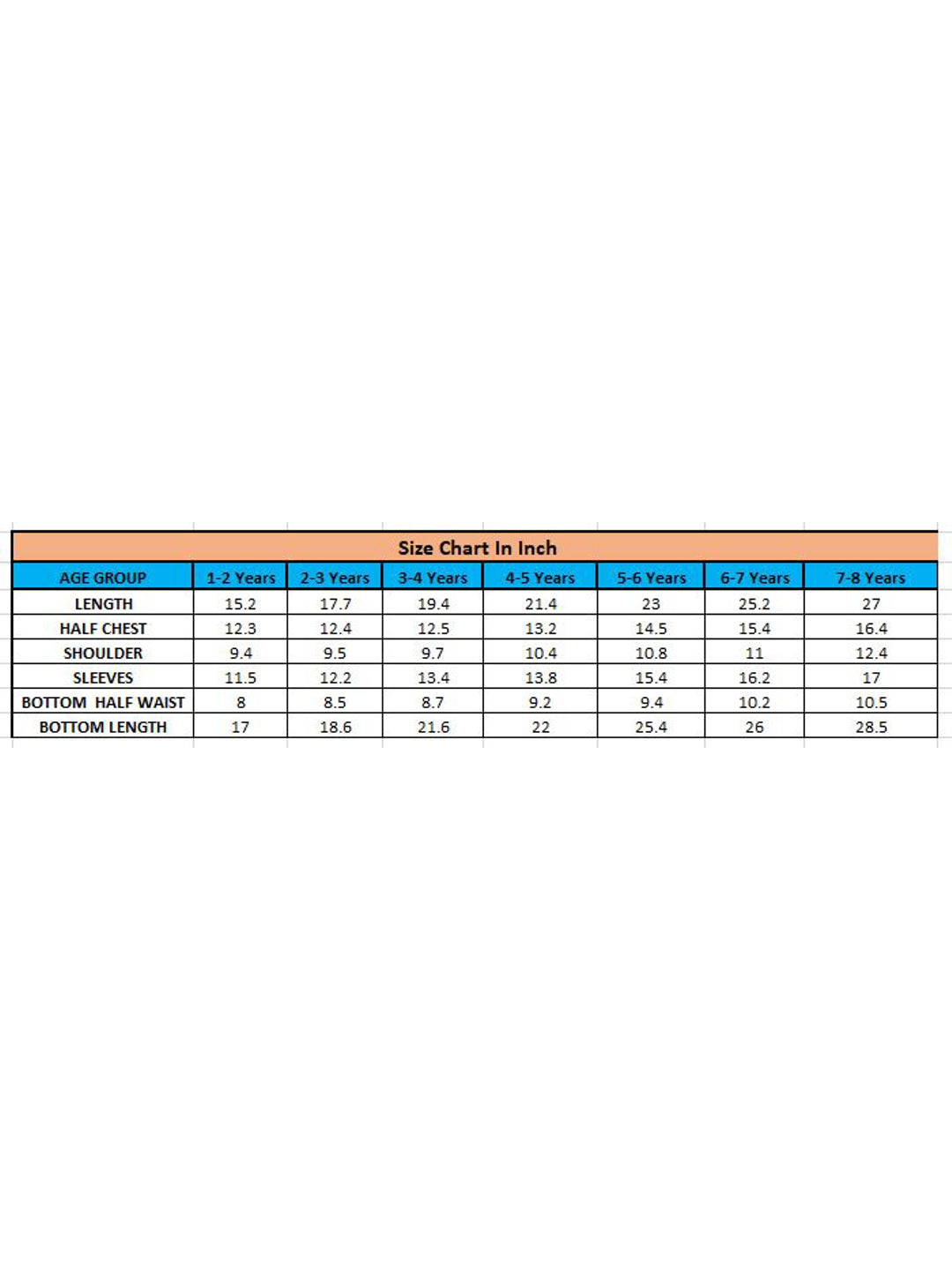 Size Chart In Inch

| AGE GROUP | 1-2 Years | 2-3 Years | 3-4 Years | 4-5 Years | 5-6 Years | 6-7 Years | 7-8 Years |
|---|---|---|---|---|---|---|---|
| LENGTH | 15.2 | 17.7 | 19.4 | 21.4 | 23 | 25.2 | 27 |
| HALF CHEST | 12.3 | 12.4 | 12.5 | 13.2 | 14.5 | 15.4 | 16.4 |
| SHOULDER | 9.4 | 9.5 | 9.7 | 10.4 | 10.8 | 11 | 12.4 |
| SLEEVES | 11.5 | 12.2 | 13.4 | 13.8 | 15.4 | 16.2 | 17 |
| BOTTOM HALF WAIST | 8 | 8.5 | 8.7 | 9.2 | 9.4 | 10.2 | 10.5 |
| BOTTOM LENGTH | 17 | 18.6 | 21.6 | 22 | 25.4 | 26 | 28.5 |